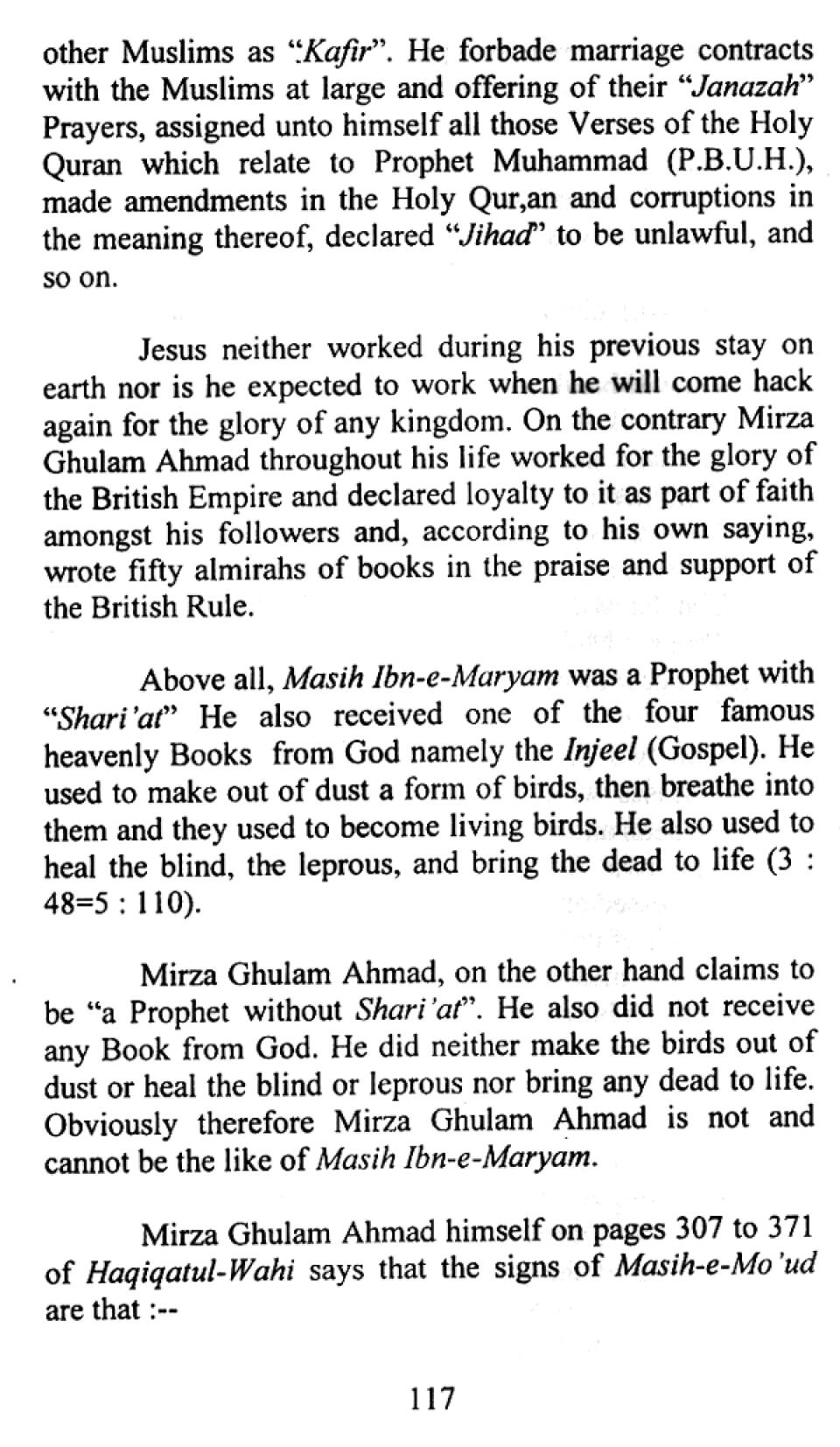 other Muslims as "Kafir". He forbade marriage contracts with the Muslims at large and offering of their "Janazah" Prayers, assigned unto himself all those Verses of the Holy Quran which relate to Prophet Muhammad (P.B.U.H.), made amendments in the Holy Qur,an and corruptions in the meaning thereof, declared "Jihad" to be unlawful, and so on.

Jesus neither worked during his previous stay on earth nor is he expected to work when he will come hack again for the glory of any kingdom. On the contrary Mirza Ghulam Ahmad throughout his life worked for the glory of the British Empire and declared loyalty to it as part of faith amongst his followers and, according to his own saying, wrote fifty almirahs of books in the praise and support of the British Rule.

Above all, Masih Ibn-e-Maryam was a Prophet with "Shari'at" He also received one of the four famous heavenly Books from God namely the Injeel (Gospel). He used to make out of dust a form of birds, then breathe into them and they used to become living birds. He also used to heal the blind, the leprous, and bring the dead to life (3 : 48=5 : 110).

Mirza Ghulam Ahmad, on the other hand claims to be "a Prophet without Shari'at". He also did not receive any Book from God. He did neither make the birds out of dust or heal the blind or leprous nor bring any dead to life. Obviously therefore Mirza Ghulam Ahmad is not and cannot be the like of Masih Ibn-e-Maryam.

Mirza Ghulam Ahmad himself on pages 307 to 371 of Haqiqatul-Wahi says that the signs of Masih-e-Mo'ud are that :--

117